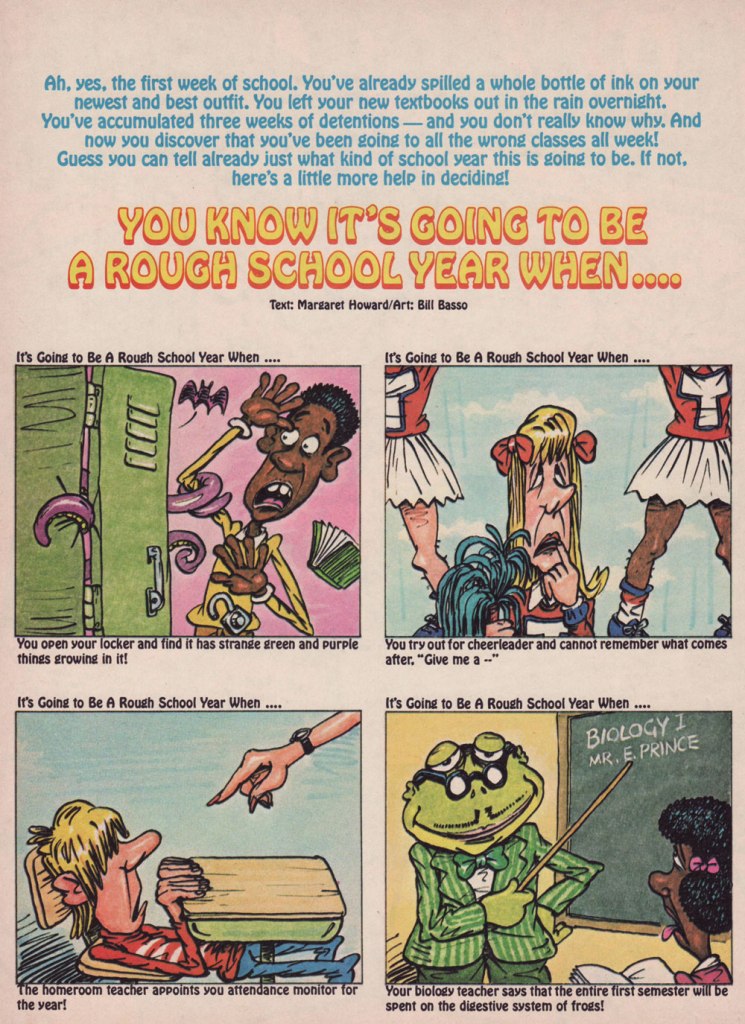 Ah, yes, the first week of school. You've already spilled a whole bottle of ink on your newest and best outfit. You left your new textbooks out in the rain overnight. You've accumulated three weeks of detentions — and you don't really know why. And now you discover that you've been going to all the wrong classes all week! Guess you can tell already just what kind of school year this is going to be. If not, here's a little more help in deciding!

YOU KNOW IT'S GOING TO BE A ROUGH SCHOOL YEAR WHEN....

Text: Margaret Howard/Art: Bill Basso

It's Going to Be A Rough School Year When ....

You open your locker and find it has strange green and purple things growing in it!

It's Going to Be A Rough School Year When ....

You try out for cheerleader and cannot remember what comes after, "Give me a --"

It's Going to Be A Rough School Year When ....

The homeroom teacher appoints you attendance monitor for the year!

It's Going to Be A Rough School Year When ....

BIOLOGY I
MR. E. PRINCE

Your biology teacher says that the entire first semester will be spent on the digestive system of frogs!